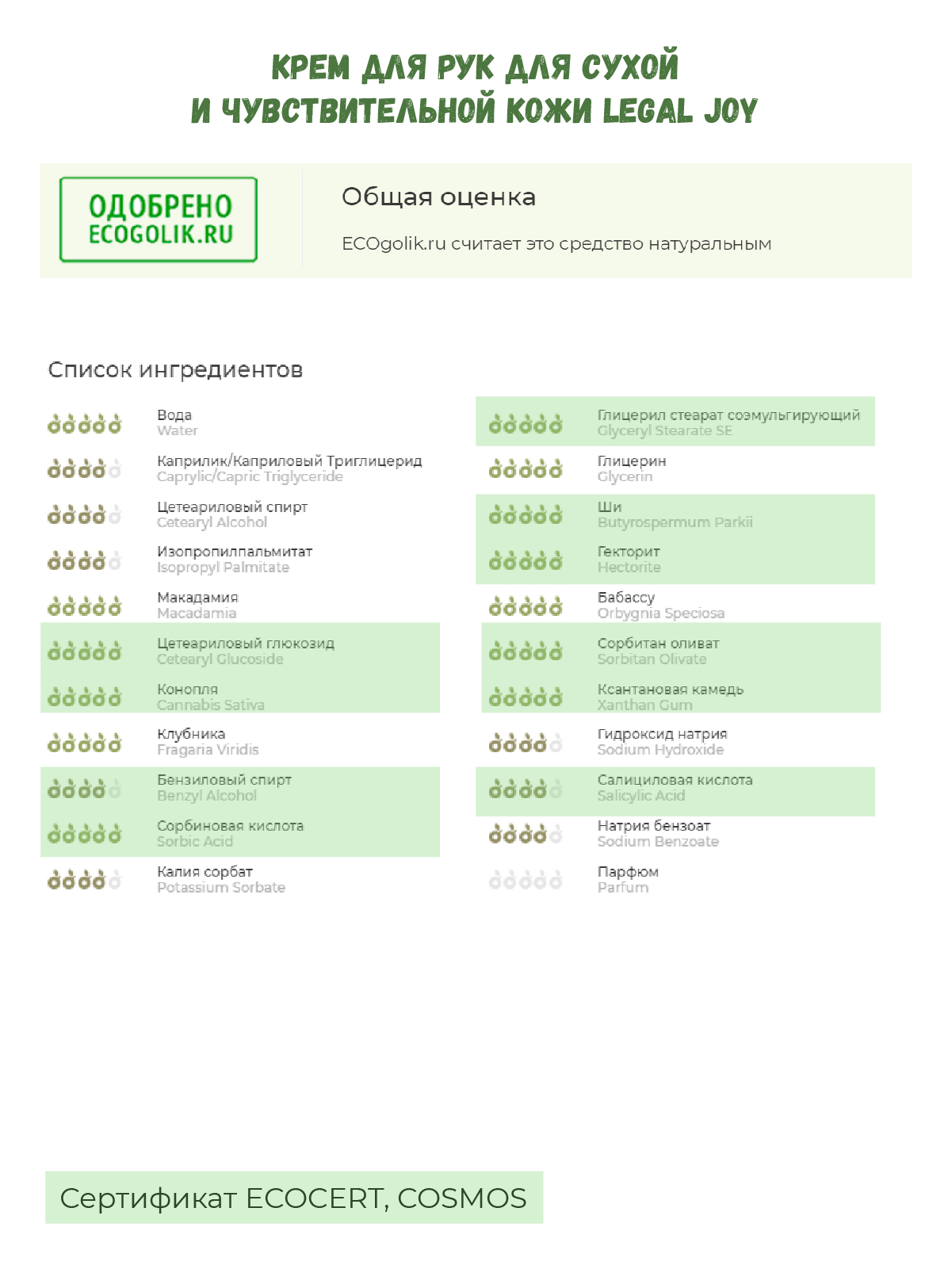 КРЕМ ДЛЯ РУК ДЛЯ СУХОЙ И ЧУВСТВИТЕЛЬНОЙ КОЖИ LEGAL JOY

ОДОБРЕНО ECOGOLIK.RU

Общая оценка

ECOgolik.ru считает это средство натуральным

Список ингредиентов

Вода
Water

Каприлик/Каприловый Триглицерид
Caprylic/Capric Triglyceride

Цетеариловый спирт
Cetearyl Alcohol

Изопропилпальмитат
Isopropyl Palmitate

Макадамия
Macadamia

Цетеариловый глюкозид
Cetearyl Glucoside

Конопля
Cannabis Sativa

Клубника
Fragaria Viridis

Бензиловый спирт
Benzyl Alcohol

Сорбиновая кислота
Sorbic Acid

Калия сорбат
Potassium Sorbate

Глицерил стеарат соэмульгирующий
Glyceryl Stearate SE

Глицерин
Glycerin

Ши
Butyrospermum Parkii

Гекторит
Hectorite

Бабассу
Orbygnia Speciosa

Сорбитан оливат
Sorbitan Olivate

Ксантановая камедь
Xanthan Gum

Гидроксид натрия
Sodium Hydroxide

Салициловая кислота
Salicylic Acid

Натрия бензоат
Sodium Benzoate

Парфюм
Parfum

Сертификат ECOCERT, COSMOS